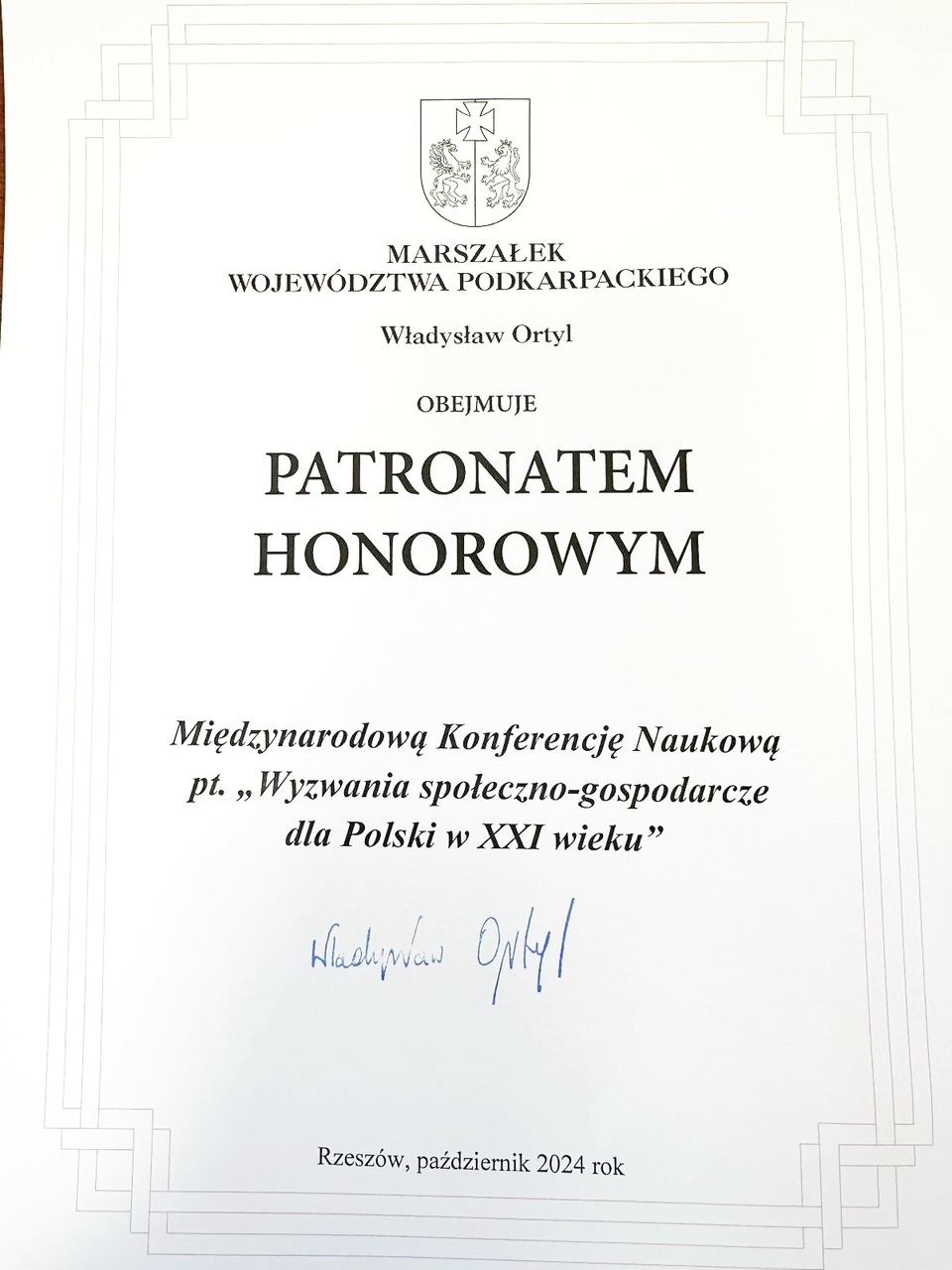 MARSZAŁEK
WOJEWÓDZTWA PODKARPACKIEGO

Władysław Ortyl

OBEJMUJE

PATRONATEM
HONOROWYM

Międzynarodową Konferencję Naukową
pt. „Wyzwania społeczno-gospodarcze
dla Polski w XXI wieku”

Władysław Ortyl

Rzeszów, październik 2024 rok